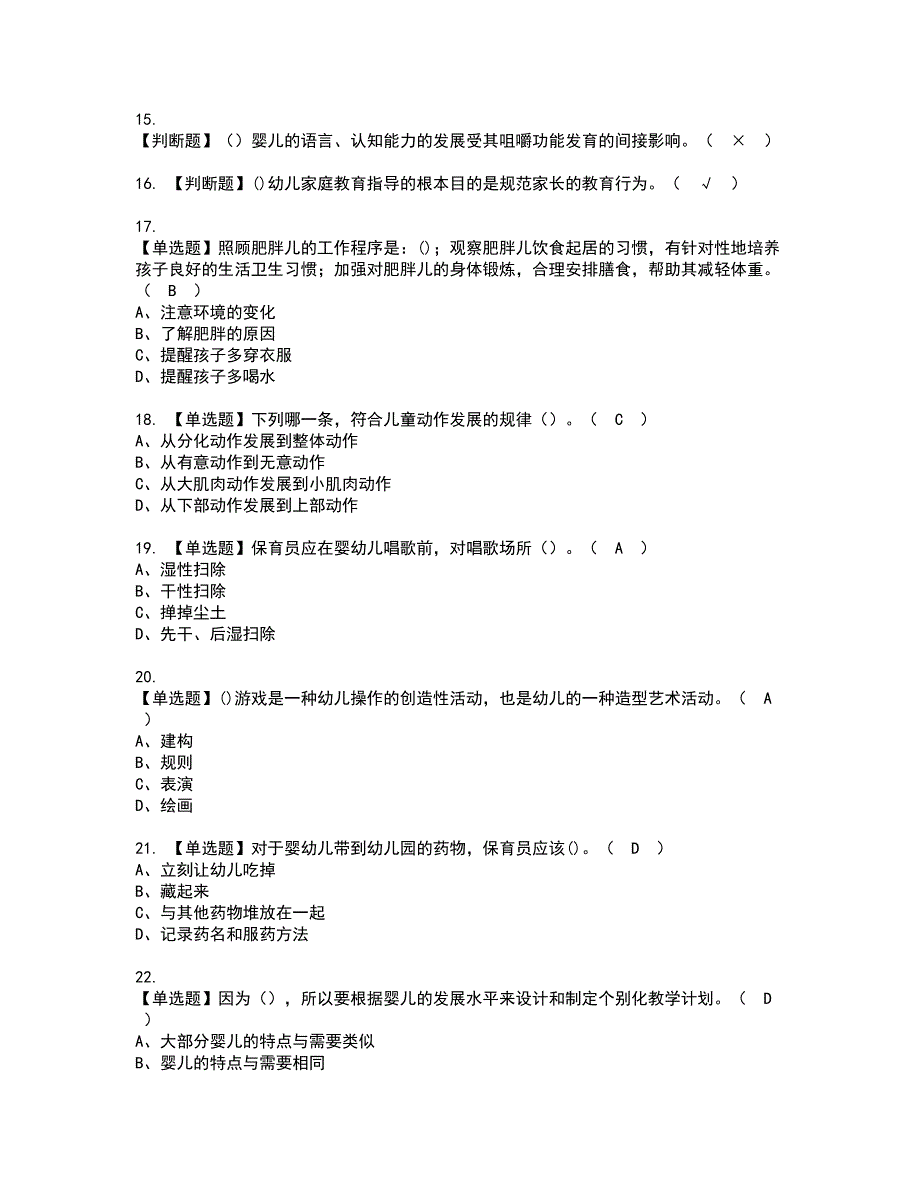 15.
【判断题】（）婴儿的语言、认知能力的发展受其咀嚼功能发育的间接影响。（ × ）

16. 【判断题】()幼儿家庭教育指导的根本目的是规范家长的教育行为。（ √ ）

17.
【单选题】照顾肥胖儿的工作程序是：()；观察肥胖儿饮食起居的习惯，有针对性地培养孩子良好的生活卫生习惯；加强对肥胖儿的身体锻炼，合理安排膳食，帮助其减轻体重。（ B ）
A、注意环境的变化
B、了解肥胖的原因
C、提醒孩子多穿衣服
D、提醒孩子多喝水

18. 【单选题】下列哪一条，符合儿童动作发展的规律（）。（ C ）
A、从分化动作发展到整体动作
B、从有意动作到无意动作
C、从大肌肉动作发展到小肌肉动作
D、从下部动作发展到上部动作

19. 【单选题】保育员应在婴幼儿唱歌前，对唱歌场所（）。（ A ）
A、湿性扫除
B、干性扫除
C、掸掉尘土
D、先干、后湿扫除

20.
【单选题】()游戏是一种幼儿操作的创造性活动，也是幼儿的一种造型艺术活动。（ A ）
A、建构
B、规则
C、表演
D、绘画

21. 【单选题】对于婴幼儿带到幼儿园的药物，保育员应该()。（ D ）
A、立刻让幼儿吃掉
B、藏起来
C、与其他药物堆放在一起
D、记录药名和服药方法

22.
【单选题】因为（），所以要根据婴儿的发展水平来设计和制定个别化教学计划。（ D ）
A、大部分婴儿的特点与需要类似
B、婴儿的特点与需要相同